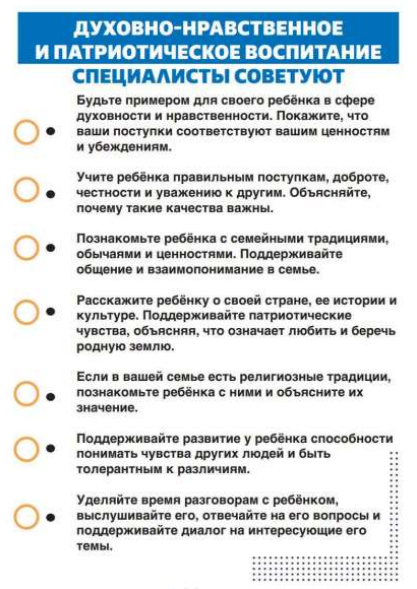 ДУХОВНО-НРАВСТВЕННОЕ И ПАТРИОТИЧЕСКОЕ ВОСПИТАНИЕ

СПЕЦИАЛИСТЫ СОВЕТУЮТ

Будьте примером для своего ребёнка в сфере духовности и нравственности. Покажите, что ваши поступки соответствуют вашим ценностям и убеждениям.

Учите ребёнка правильным поступкам, доброте, честности и уважению к другим. Объясняйте, почему такие качества важны.

Познакомьте ребёнка с семейными традициями, обычаями и ценностями. Поддерживайте общение и взаимопонимание в семье.

Расскажите ребёнку о своей стране, ее истории и культуре. Поддерживайте патриотические чувства, объясняя, что означает любить и беречь родную землю.

Если в вашей семье есть религиозные традиции, познакомьте ребёнка с ними и объясните их значение.

Поддерживайте развитие у ребёнка способности понимать чувства других людей и быть толерантным к различиям.

Уделяйте время разговорам с ребёнком, выслушивайте его, отвечайте на его вопросы и поддерживайте диалог на интересующие его темы.